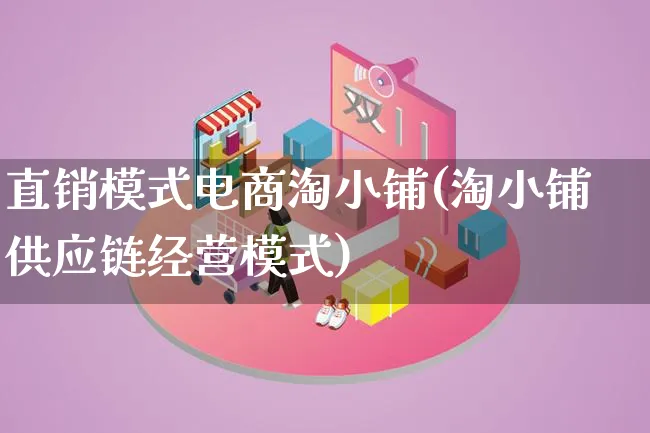 双11

直销模式电商淘小铺(淘小铺供应链经营模式)